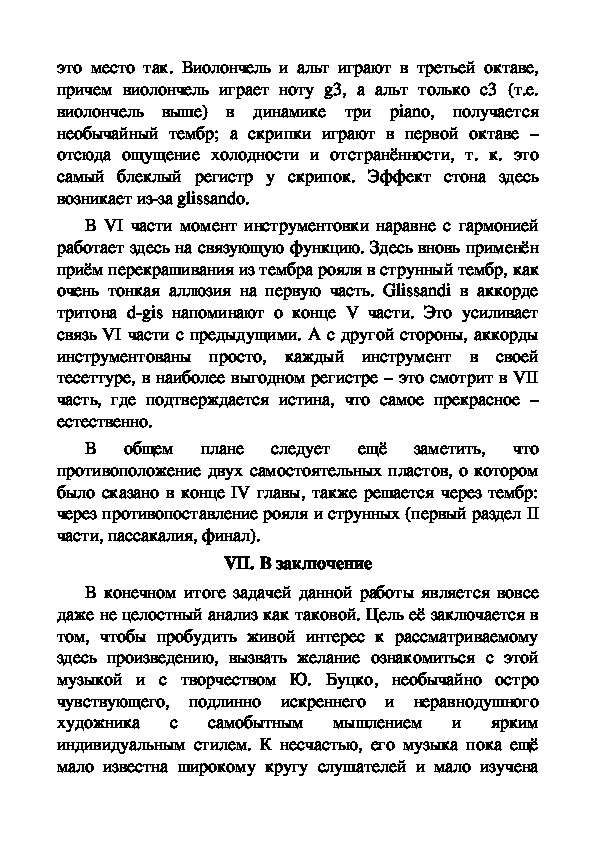 это место так. Виолончель и альт играют в третьей октаве, причем виолончель играет ноту g3, а альт только c3 (т.е. виолончель выше) в динамике три piano, получается необычайный тембр; а скрипки играют в первой октаве – отсюда ощущение холодности и отстранённости, т. к. это самый блеклый регистр у скрипок. Эффект стона здесь возникает из-за glissando.

В VI части момент инструментовки наравне с гармонией работает здесь на связующую функцию. Здесь вновь применён приём перекрашивания из тембра рояля в струнный тембр, как очень тонкая аллюзия на первую часть. Glissandi в аккорде тритона d-gis напоминают о конце V части. Это усиливает связь VI части с предыдущими. А с другой стороны, аккорды инструментованы просто, каждый инструмент в своей тесеттуре, в наиболее выгодном регистре – это смотрит в VII часть, где подтверждается истина, что самое прекрасное – естественно.

В общем плане следует ещё заметить, что противоположение двух самостоятельных пластов, о котором было сказано в конце IV главы, также решается через тембр: через противопоставление рояля и струнных (первый раздел II части, пассакалия, финал).

VII. В заключение

В конечном итоге задачей данной работы является вовсе даже не целостный анализ как таковой. Цель её заключается в том, чтобы пробудить живой интерес к рассматриваемому здесь произведению, вызвать желание ознакомиться с этой музыкой и с творчеством Ю. Буцко, необычайно остро чувствующего, подлинно искреннего и неравнодушного художника с самобытным мышлением и ярким индивидуальным стилем. К несчастью, его музыка пока ещё мало известна широкому кругу слушателей и мало изучена